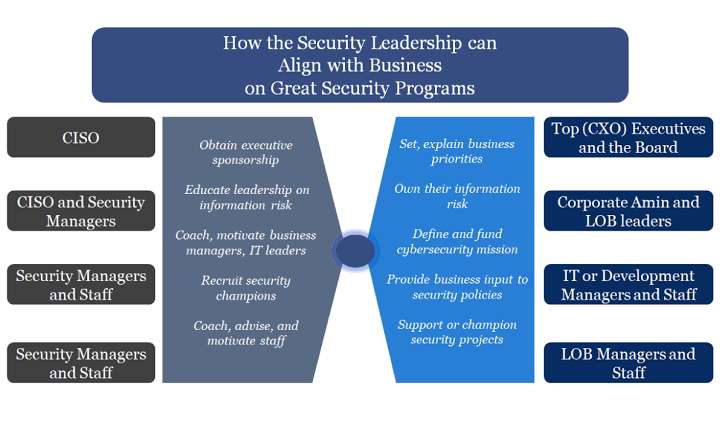 How the Security Leadership can Align with Business on Great Security Programs

CISO

CISO and Security Managers

Security Managers and Staff

Security Managers and Staff

Obtain executive sponsorship

Educate leadership on information risk

Coach, motivate business managers, IT leaders

Recruit security champions

Coach, advise, and motivate staff

Set, explain business priorities

Own their information risk

Define and fund cybersecurity mission

Provide business input to security policies

Support or champion security projects

Top (CXO) Executives and the Board

Corporate Amin and LOB leaders

IT or Development Managers and Staff

LOB Managers and Staff